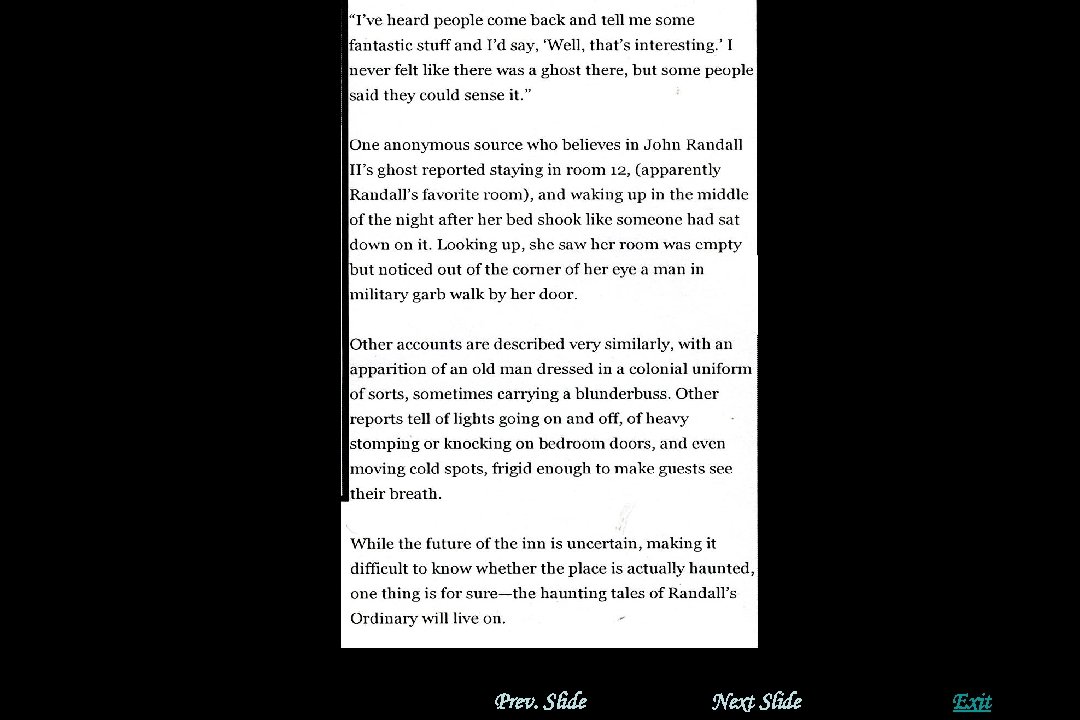 "I've heard people come back and tell me some fantastic stuff and I'd say, 'Well, that's interesting.' I never felt like there was a ghost there, but some people said they could sense it."

One anonymous source who believes in John Randall II's ghost reported staying in room 12, (apparently Randall's favorite room), and waking up in the middle of the night after her bed shook like someone had sat down on it. Looking up, she saw her room was empty but noticed out of the corner of her eye a man in military garb walk by her door.

Other accounts are described very similarly, with an apparition of an old man dressed in a colonial uniform of sorts, sometimes carrying a blunderbuss. Other reports tell of lights going on and off, of heavy stomping or knocking on bedroom doors, and even moving cold spots, frigid enough to make guests see their breath.

While the future of the inn is uncertain, making it difficult to know whether the place is actually haunted, one thing is for sure—the haunting tales of Randall's Ordinary will live on.

Prev. Slide Next Slide Exit